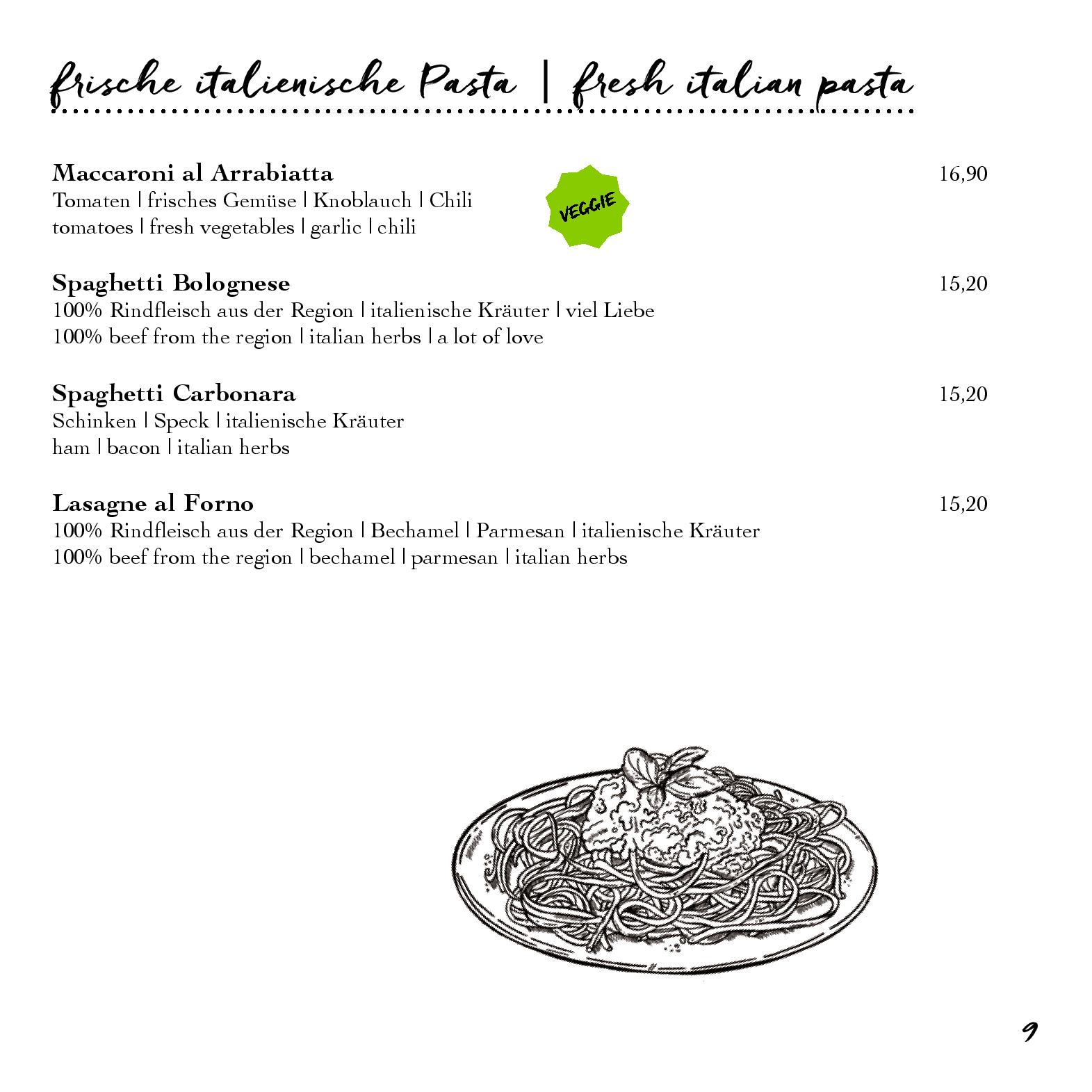 frische italienische Pasta | fresh italian pasta

Maccaroni al Arrabiatta 16,90
Tomaten | frisches Gemüse | Knoblauch | Chili
tomatoes | fresh vegetables | garlic | chili

VEGGIE

Spaghetti Bolognese 15,20
100% Rindfleisch aus der Region | italienische Kräuter | viel Liebe
100% beef from the region | italian herbs | a lot of love

Spaghetti Carbonara 15,20
Schinken | Speck | italienische Kräuter
ham | bacon | italian herbs

Lasagne al Forno 15,20
100% Rindfleisch aus der Region | Bechamel | Parmesan | italienische Kräuter
100% beef from the region | bechamel | parmesan | italian herbs

9